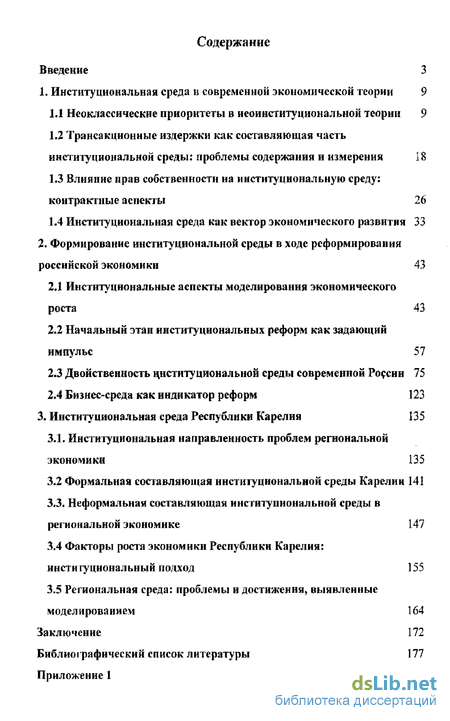 Содержание

Введение 3

1. Институциональная среда в современной экономической теории 9

1.1 Неоклассические приоритеты в неоинституциональной теории 9

1.2 Трансакционные издержки как составляющая часть институциональной среды: проблемы содержания и измерения 18

1.3 Влияние прав собственности на институциональную среду: контрактные аспекты 26

1.4 Институциональная среда как вектор экономического развития 33

2. Формирование институциональной среды в ходе реформирования российской экономики 43

2.1 Институциональные аспекты моделирования экономического роста 43

2.2 Начальный этап институциональных реформ как задающий импульс 57

2.3 Двойственность институциональной среды современной России 75

2.4 Бизнес-среда как индикатор реформ 123

3. Институциональная среда Республики Карелия 135

3.1. Институциональная направленность проблем региональной экономики 135

3.2 Формальная составляющая институциональной среды Карелии 141

3.3. Неформальная составляющая институциональной среды в региональной экономике 147

3.4 Факторы роста экономики Республики Карелия: институциональный подход 155

3.5 Региональная среда: проблемы и достижения, выявленные моделированием 164

Заключение 172

Библиографический список литературы 177

Приложение 1

dsLib.net
библиотека диссертаций